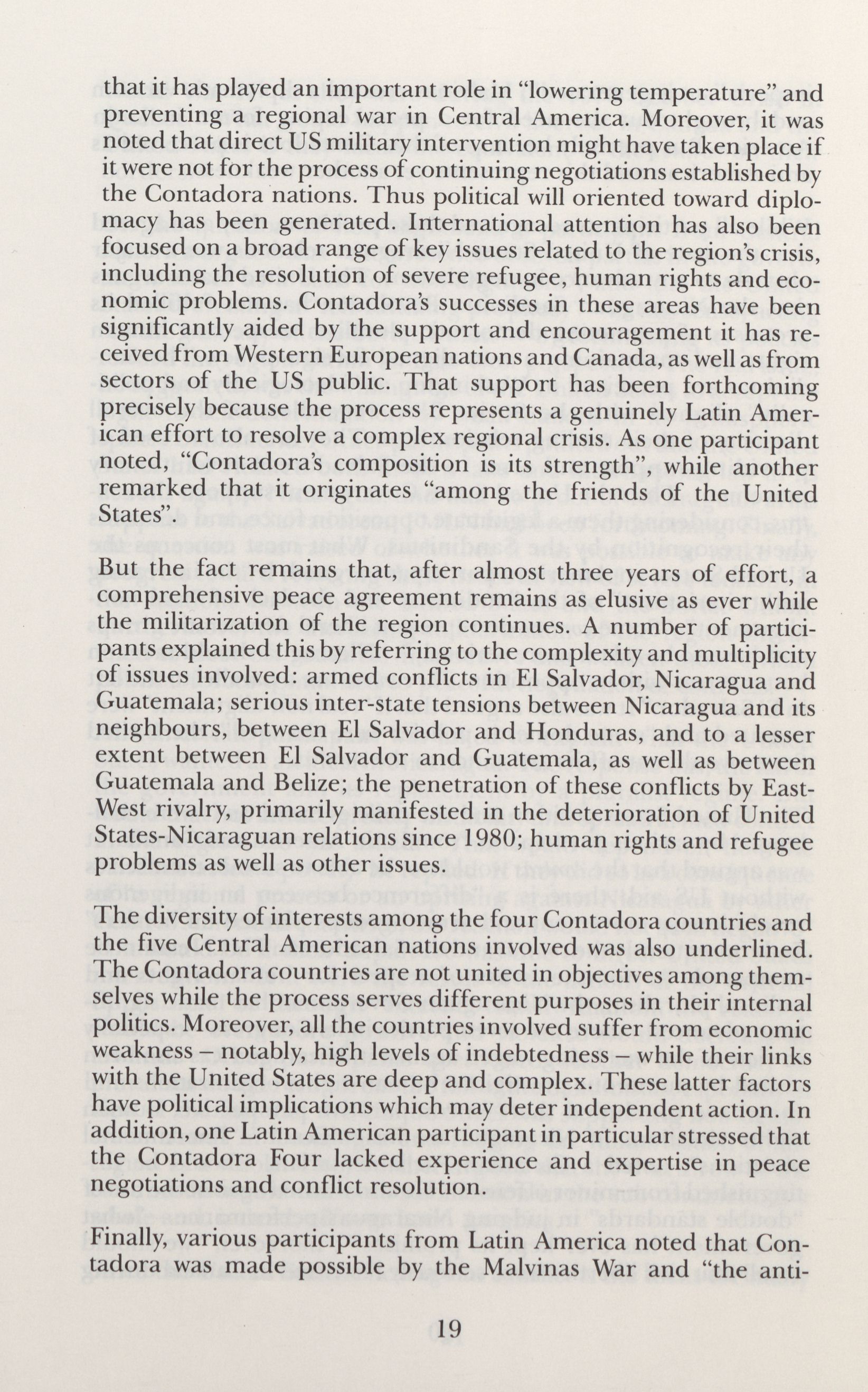 that it has played an important role in "lowering temperature" and preventing a regional war in Central America. Moreover, it was noted that direct US military intervention might have taken place if it were not for the process of continuing negotiations established by the Contadora nations. Thus political will oriented toward diplomacy has been generated. International attention has also been focused on a broad range of key issues related to the region's crisis, including the resolution of severe refugee, human rights and economic problems. Contadora's successes in these areas have been significantly aided by the support and encouragement it has received from Western European nations and Canada, as well as from sectors of the US public. That support has been forthcoming precisely because the process represents a genuinely Latin American effort to resolve a complex regional crisis. As one participant noted, "Contadora's composition is its strength", while another remarked that it originates "among the friends of the United States".

But the fact remains that, after almost three years of effort, a comprehensive peace agreement remains as elusive as ever while the militarization of the region continues. A number of participants explained this by referring to the complexity and multiplicity of issues involved: armed conflicts in El Salvador, Nicaragua and Guatemala; serious inter-state tensions between Nicaragua and its neighbours, between El Salvador and Honduras, and to a lesser extent between El Salvador and Guatemala, as well as between Guatemala and Belize; the penetration of these conflicts by East-West rivalry, primarily manifested in the deterioration of United States-Nicaraguan relations since 1980; human rights and refugee problems as well as other issues.

The diversity of interests among the four Contadora countries and the five Central American nations involved was also underlined. The Contadora countries are not united in objectives among themselves while the process serves different purposes in their internal politics. Moreover, all the countries involved suffer from economic weakness – notably, high levels of indebtedness – while their links with the United States are deep and complex. These latter factors have political implications which may deter independent action. In addition, one Latin American participant in particular stressed that the Contadora Four lacked experience and expertise in peace negotiations and conflict resolution.

Finally, various participants from Latin America noted that Contadora was made possible by the Malvinas War and "the anti-

19